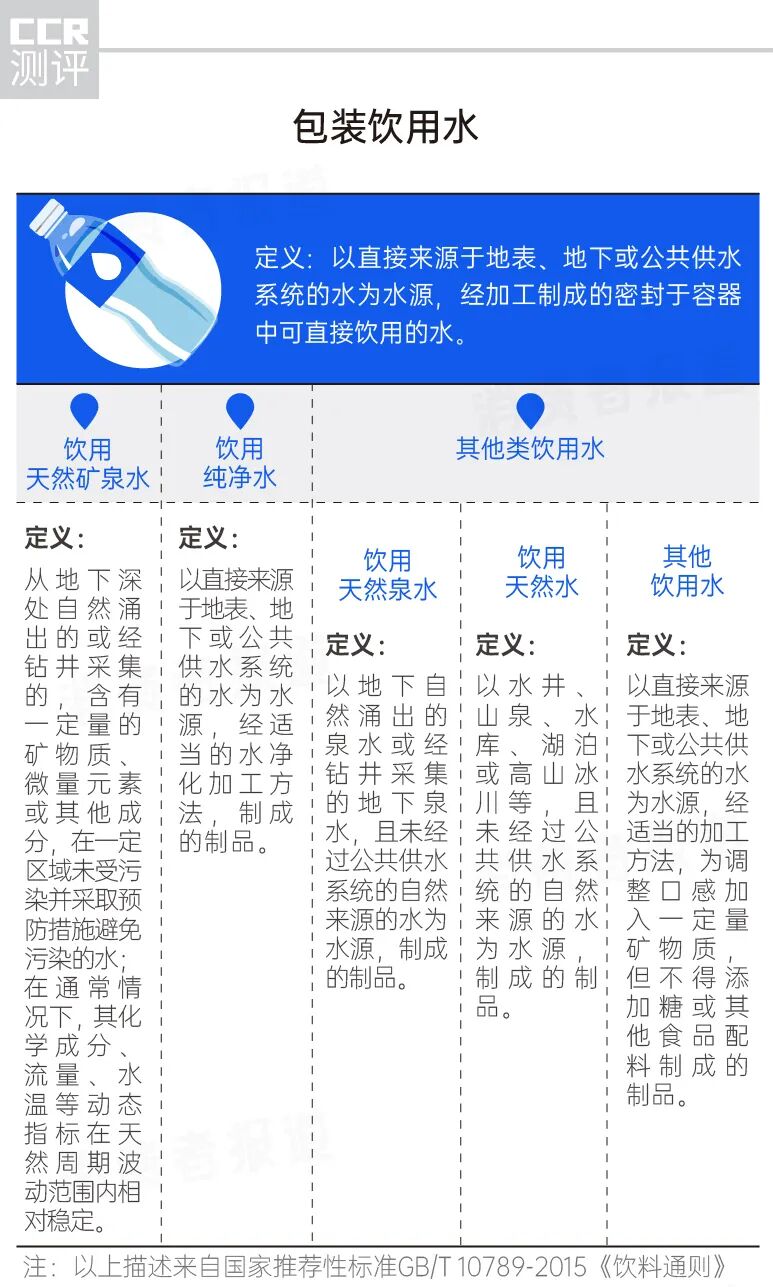 CCR
测评

包装饮用水

定义：以直接来源于地表、地下或公共供水系统的水为水源，经加工制成的密封于容器中可直接饮用的水。

饮用天然矿泉水

定义：
从地下深处自然涌出的或经钻井采集的，含有一定量的矿物质、微量元素或其他成分，在一定区域未受污染并采取预防措施避免污染的水；在通常情况下，其化学成分、流量、水温等动态指标在天然周期波动范围内相对稳定。

饮用纯净水

定义：
以直接来源于地表、地下或公共供水系统的水为水源，经适当的水净化加工方法，制成的制品。

其他类饮用水

饮用天然泉水

定义：
以地下自然涌出的泉水或经钻井采集的地下泉水，且未经过公共供水系统的自然来源的水为水源，制成的制品。

饮用天然水

定义：
以水井、山泉、水库、湖泊或高山冰川等，且未经过公共供水系统的自然来源的水为水源，制成的制品。

其他饮用水

定义：
以直接来源于地表、地下或公共供水系统的水为水源，经适当的加工方法，为调整口感加入一定量矿物质，但不得添加糖或其他食品配料制成的制品。

注：以上描述来自国家推荐性标准GB/T 10789-2015《饮料通则》